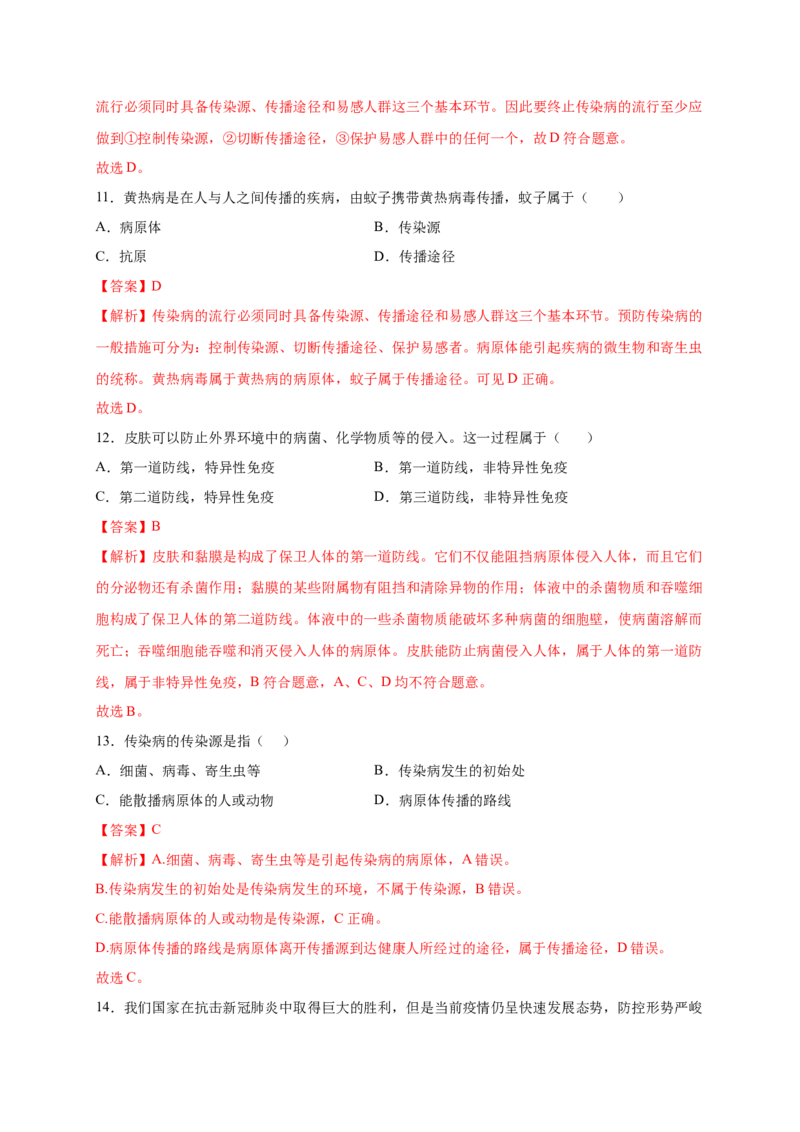 流行必须同时具备传染源、传播途径和易感人群这三个基本环节。因此要终止传染病的流行至少应做到①控制传染源，②切断传播途径，③保护易感人群中的任何一个，故D符合题意。

故选D。

11．黄热病是在人与人之间传播的疾病，由蚊子携带黄热病毒传播，蚊子属于（　　）

A．病原体 B．传染源

C．抗原 D．传播途径

【答案】D

【解析】传染病的流行必须同时具备传染源、传播途径和易感人群这三个基本环节。预防传染病的一般措施可分为：控制传染源、切断传播途径、保护易感者。病原体能引起疾病的微生物和寄生虫的统称。黄热病毒属于黄热病的病原体，蚊子属于传播途径。可见D正确。

故选D。

12．皮肤可以防止外界环境中的病菌、化学物质等的侵入。这一过程属于（　　）

A．第一道防线，特异性免疫 B．第一道防线，非特异性免疫

C．第二道防线，特异性免疫 D．第三道防线，非特异性免疫

【答案】B

【解析】皮肤和黏膜是构成了保卫人体的第一道防线。它们不仅能阻挡病原体侵入人体，而且它们的分泌物还有杀菌作用；黏膜的某些附属物有阻挡和清除异物的作用；体液中的杀菌物质和吞噬细胞构成了保卫人体的第二道防线。体液中的一些杀菌物质能破坏多种病菌的细胞壁，使病菌溶解而死亡；吞噬细胞能吞噬和消灭侵入人体的病原体。皮肤能防止病菌侵入人体，属于人体的第一道防线，属于非特异性免疫，B符合题意，A、C、D均不符合题意。

故选B。

13．传染病的传染源是指（　　）

A．细菌、病毒、寄生虫等 B．传染病发生的初始处

C．能散播病原体的人或动物 D．病原体传播的路线

【答案】C

【解析】A.细菌、病毒、寄生虫等是引起传染病的病原体，A错误。

B.传染病发生的初始处是传染病发生的环境，不属于传染源，B错误。

C.能散播病原体的人或动物是传染源，C正确。

D.病原体传播的路线是病原体离开传播源到达健康人所经过的途径，属于传播途径，D错误。

故选C。

14．我们国家在抗击新冠肺炎中取得巨大的胜利，但是当前疫情仍呈快速发展态势，防控形势严峻